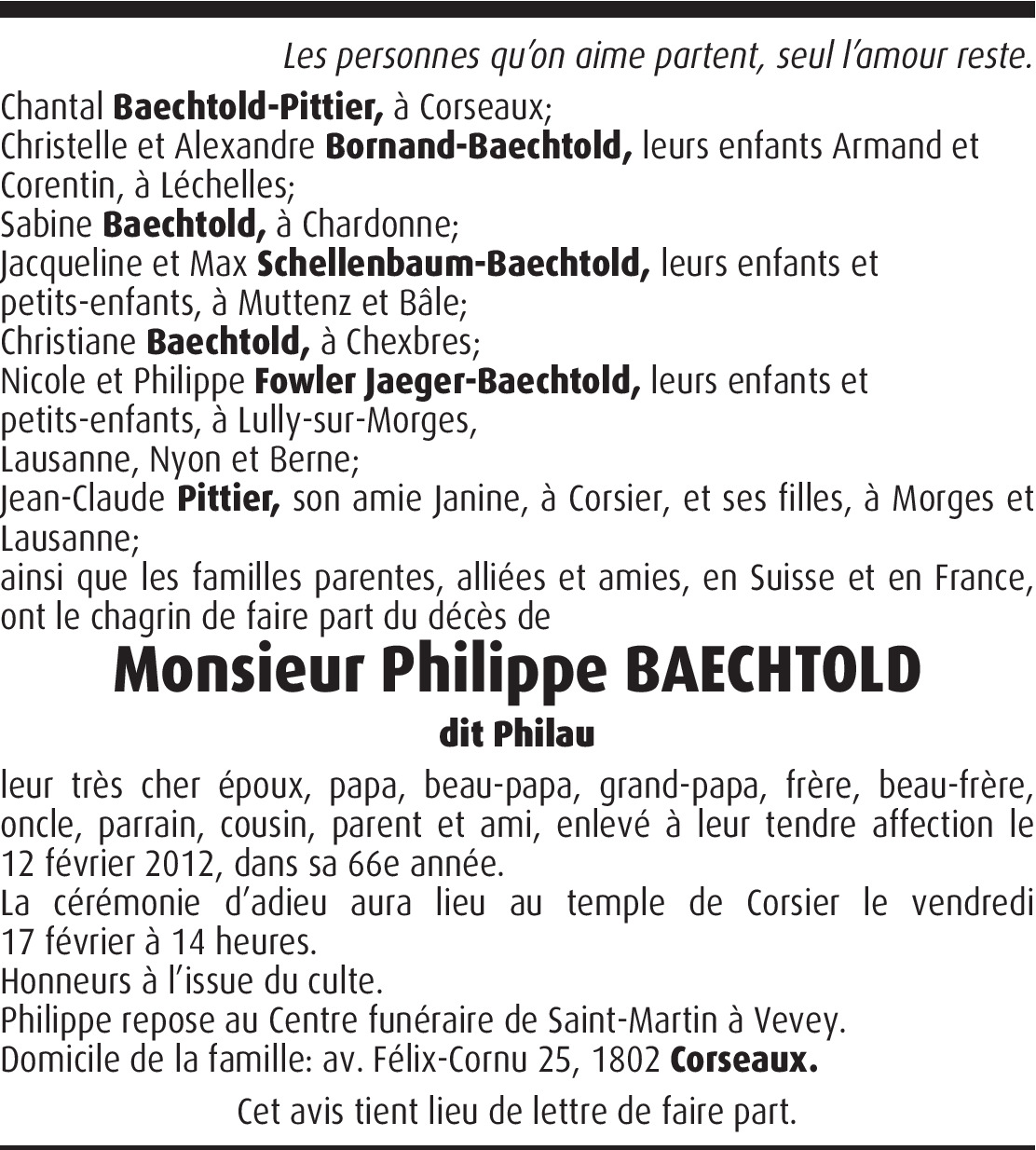 Les personnes qu'on aime partent, seul l'amour reste.

Chantal Baechtold-Pittier, à Corseaux;
Christelle et Alexandre Bornand-Baechtold, leurs enfants Armand et Corentin, à Léchelles;
Sabine Baechtold, à Chardonne;
Jacqueline et Max Schellenbaum-Baechtold, leurs enfants et petits-enfants, à Muttenz et Bâle;
Christiane Baechtold, à Chexbres;
Nicole et Philippe Fowler Jaeger-Baechtold, leurs enfants et petits-enfants, à Lully-sur-Morges, Lausanne, Nyon et Berne;
Jean-Claude Pittier, son amie Janine, à Corsier, et ses filles, à Morges et Lausanne;
ainsi que les familles parentes, alliées et amies, en Suisse et en France, ont le chagrin de faire part du décès de

Monsieur Philippe BAECHTOLD

dit Philau

leur très cher époux, papa, beau-papa, grand-papa, frère, beau-frère, oncle, parrain, cousin, parent et ami, enlevé à leur tendre affection le 12 février 2012, dans sa 66e année.
La cérémonie d'adieu aura lieu au temple de Corsier le vendredi 17 février à 14 heures.
Honneurs à l'issue du culte.
Philippe repose au Centre funéraire de Saint-Martin à Vevey.
Domicile de la famille: av. Félix-Cornu 25, 1802 Corseaux.

Cet avis tient lieu de lettre de faire part.